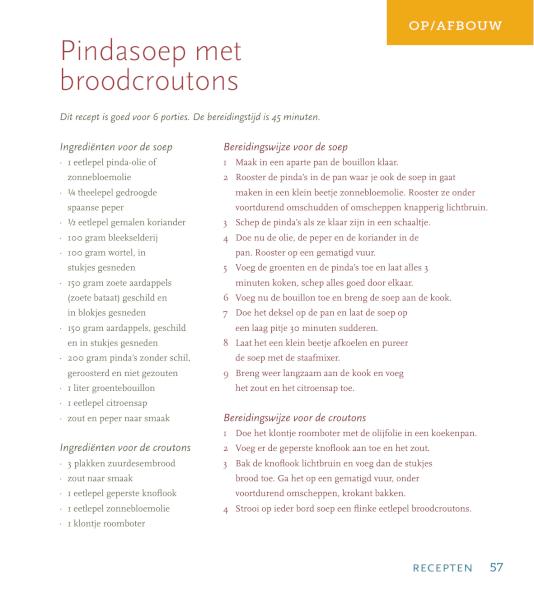 OP/AFBOUW

Pindasoep met broodcroutons

Dit recept is goed voor 6 porties. De bereidingstijd is 45 minuten.

Ingrediënten voor de soep
- 1 eetlepel pinda-olie of zonnebloemolie
- ¼ theelepel gedroogde spaanse peper
- ½ eetlepel gemalen koriander
- 100 gram bleekselderij
- 100 gram wortel, in stukjes gesneden
- 150 gram zoete aardappels (zoete bataat) geschild en in blokjes gesneden
- 150 gram aardappels, geschild en in stukjes gesneden
- 200 gram pinda's zonder schil, geroosterd en niet gezouten
- 1 liter groentebouillon
- 1 eetlepel citroensap
- zout en peper naar smaak

Ingrediënten voor de croutons
- 3 plakken zuurdesembrood
- zout naar smaak
- 1 eetlepel geperste knoflook
- 1 eetlepel zonnebloemolie
- 1 klontje roomboter

Bereidingswijze voor de soep
1 Maak in een aparte pan de bouillon klaar.
2 Rooster de pinda's in de pan waar je ook de soep in gaat maken in een klein beetje zonnebloemolie. Rooster ze onder voortdurend omschudden of omscheppen knapperig lichtbruin.
3 Schep de pinda's als ze klaar zijn in een schaaltje.
4 Doe nu de olie, de peper en de koriander in de pan. Rooster op een gematigd vuur.
5 Voeg de groenten en de pinda's toe en laat alles 3 minuten koken, schep alles goed door elkaar.
6 Voeg nu de bouillon toe en breng de soep aan de kook.
7 Doe het deksel op de pan en laat de soep op een laag pitje 30 minuten sudderen.
8 Laat het een klein beetje afkoelen en pureer de soep met de staafmixer.
9 Breng weer langzaam aan de kook en voeg het zout en het citroensap toe.

Bereidingswijze voor de croutons
1 Doe het klontje roomboter met de olijfolie in een koekenpan.
2 Voeg er de geperste knoflook aan toe en het zout.
3 Bak de knoflook lichtbruin en voeg dan de stukjes brood toe. Ga het op een gematigd vuur, onder voortdurend omscheppen, krokant bakken.
4 Strooi op ieder bord soep een flinke eetlepel broodcroutons.

RECEPTEN 57